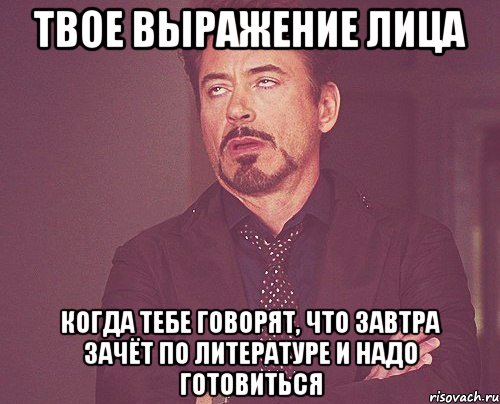 ТВОЕ ВЫРАЖЕНИЕ ЛИЦА

КОГДА ТЕБЕ ГОВОРЯТ, ЧТО ЗАВТРА ЗАЧЁТ ПО ЛИТЕРАТУРЕ И НАДО ГОТОВИТЬСЯ

risovach.ru